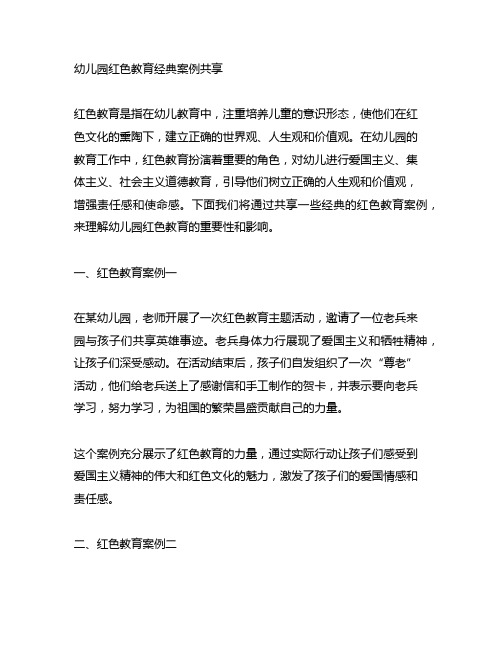 幼儿园红色教育经典案例共享

红色教育是指在幼儿教育中，注重培养儿童的意识形态，使他们在红色文化的熏陶下，建立正确的世界观、人生观和价值观。在幼儿园的教育工作中，红色教育扮演着重要的角色，对幼儿进行爱国主义、集体主义、社会主义道德教育，引导他们树立正确的人生观和价值观，增强责任感和使命感。下面我们将通过共享一些经典的红色教育案例，来理解幼儿园红色教育的重要性和影响。

一、红色教育案例一

在某幼儿园，老师开展了一次红色教育主题活动，邀请了一位老兵来园与孩子们共享英雄事迹。老兵身体力行展现了爱国主义和牺牲精神，让孩子们深受感动。在活动结束后，孩子们自发组织了一次“尊老”活动，他们给老兵送上了感谢信和手工制作的贺卡，并表示要向老兵学习，努力学习，为祖国的繁荣昌盛贡献自己的力量。

这个案例充分展示了红色教育的力量，通过实际行动让孩子们感受到爱国主义精神的伟大和红色文化的魅力，激发了孩子们的爱国情感和责任感。

二、红色教育案例二